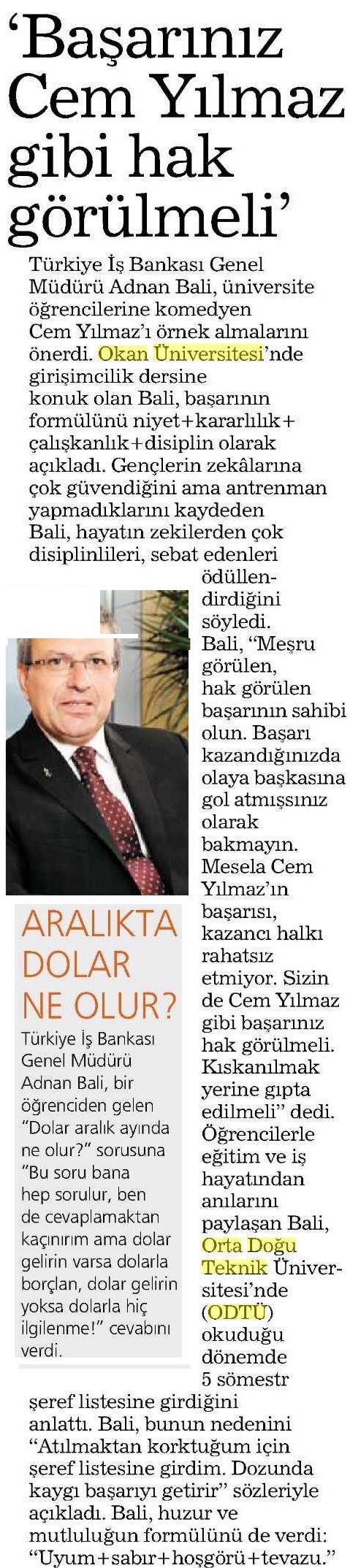 'Başarınız Cem Yılmaz gibi hak görülmeli'

Türkiye İş Bankası Genel Müdürü Adnan Bali, üniversite öğrencilerine komedyen Cem Yılmaz'ı örnek almalarını önerdi. Okan Üniversitesi'nde girişimcilik dersine konuk olan Bali, başarının formülünü niyet+kararlılık+çalışkanlık+disiplin olarak açıkladı. Gençlerin zekâlarına çok güvendiğini ama antrenman yapmadıklarını kaydeden Bali, hayatın zekilerden çok disiplinlileri, sebat edenleri ödüllendirdiğini söyledi. Bali, "Meşru görülen, hak görülen başarının sahibi olun. Başarı kazandığınızda olaya başkasına gol atmışsınız olarak bakmayın. Mesela Cem Yılmaz'ın başarısı, kazancı halkı rahatsız etmiyor. Sizin de Cem Yılmaz gibi başarınız hak görülmeli. Kıskanılmak yerine gıpta edilmeli" dedi. Öğrencilerle eğitim ve iş hayatından anılarını paylaşan Bali, Orta Doğu Teknik Üniversitesi'nde (ODTÜ) okuduğu dönemde 5 sömestr şeref listesine girdiğini anlattı. Bali, bunun nedenini "Atılmaktan korktuğum için şeref listesine girdim. Dozunda kaygı başarıyı getirir" sözleriyle açıkladı. Bali, huzur ve mutluluğun formülünü de verdi: "Uyum+sabır+hoşgörü+tevazu."

ARALIKTA DOLAR NE OLUR?

Türkiye İş Bankası Genel Müdürü Adnan Bali, bir öğrenciden gelen "Dolar aralık ayında ne olur?" sorusuna "Bu soru bana hep sorulur, ben de cevaplamaktan kaçınırım ama dolar gelirin varsa dolarla borçlan, dolar gelirin yoksa dolarla hiç ilgilenme!" cevabını verdi.